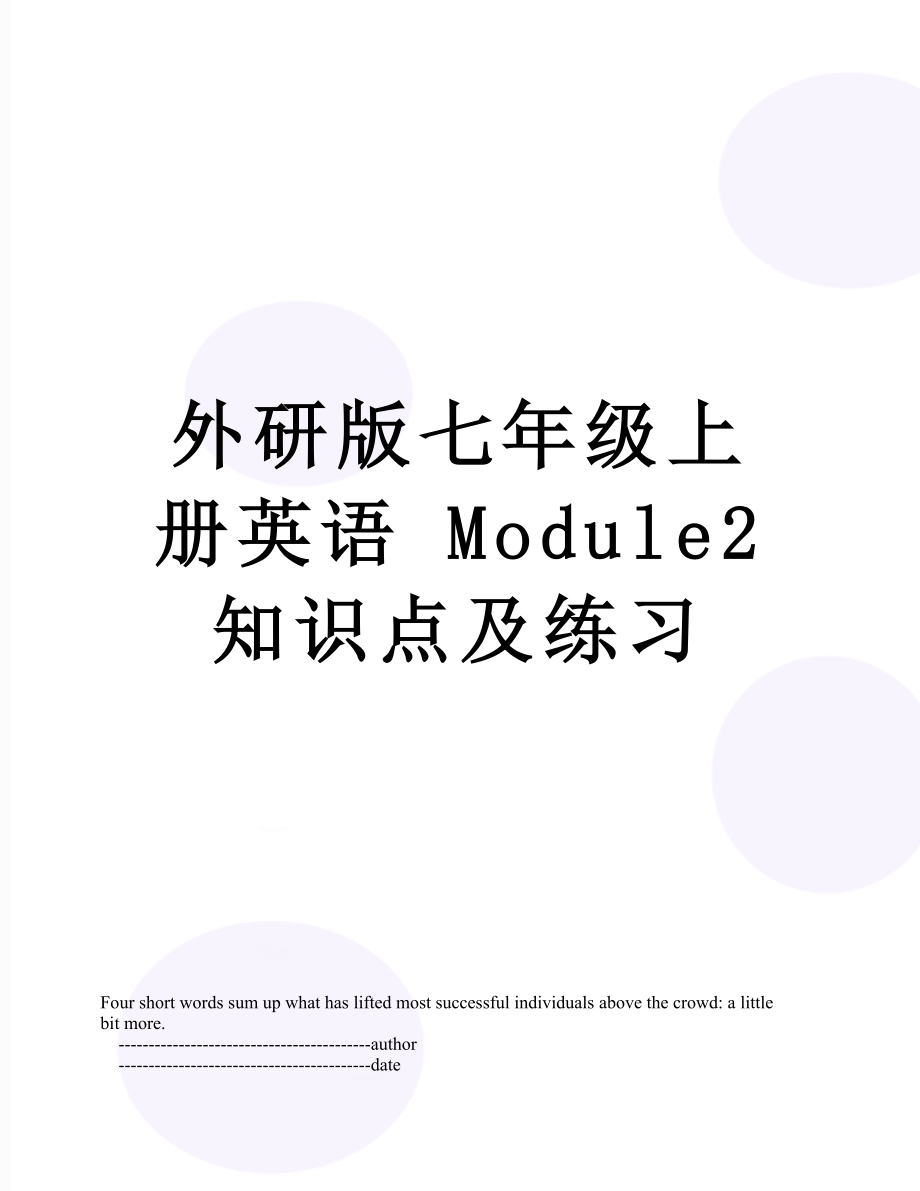 外研版七年级上册英语 Module2 知识点及练习

Four short words sum up what has lifted most successful individuals above the crowd: a little bit more.

------------------------------------------author

------------------------------------------date